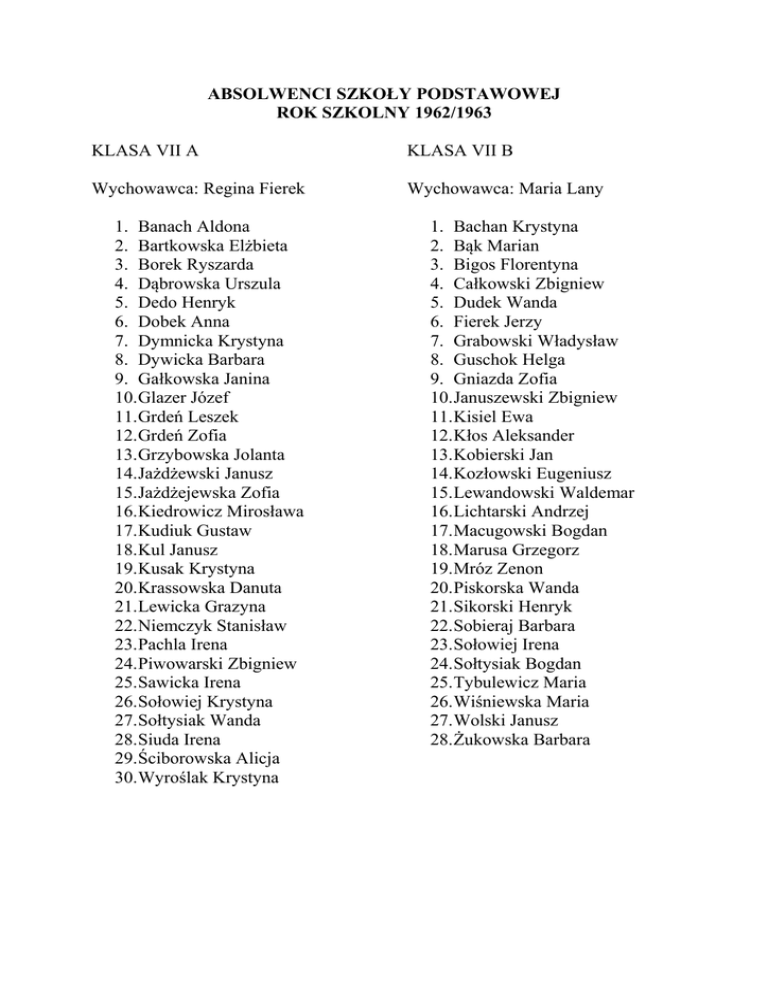 ABSOLWENCI SZKOŁY PODSTAWOWEJ
ROK SZKOLNY 1962/1963

KLASA VII A

Wychowawca: Regina Fierek

1. Banach Aldona
2. Bartkowska Elżbieta
3. Borek Ryszarda
4. Dąbrowska Urszula
5. Dedo Henryk
6. Dobek Anna
7. Dymnicka Krystyna
8. Dywicka Barbara
9. Gałkowska Janina
10. Glazer Józef
11. Grdeń Leszek
12. Grdeń Zofia
13. Grzybowska Jolanta
14. Jażdżewski Janusz
15. Jażdżejewska Zofia
16. Kiedrowicz Mirosława
17. Kudiuk Gustaw
18. Kul Janusz
19. Kusak Krystyna
20. Krassowska Danuta
21. Lewicka Grazyna
22. Niemczyk Stanisław
23. Pachla Irena
24. Piwowarski Zbigniew
25. Sawicka Irena
26. Sołowiej Krystyna
27. Sołtysiak Wanda
28. Siuda Irena
29. Ściborowska Alicja
30. Wyroślak Krystyna

KLASA VII B

Wychowawca: Maria Lany

1. Bachan Krystyna
2. Bąk Marian
3. Bigos Florentyna
4. Całkowski Zbigniew
5. Dudek Wanda
6. Fierek Jerzy
7. Grabowski Władysław
8. Guschok Helga
9. Gniazda Zofia
10. Januszewski Zbigniew
11. Kisiel Ewa
12. Kłos Aleksander
13. Kobierski Jan
14. Kozłowski Eugeniusz
15. Lewandowski Waldemar
16. Lichtarski Andrzej
17. Macugowski Bogdan
18. Marusa Grzegorz
19. Mróz Zenon
20. Piskorska Wanda
21. Sikorski Henryk
22. Sobieraj Barbara
23. Sołowiej Irena
24. Sołtysiak Bogdan
25. Tybulewicz Maria
26. Wiśniewska Maria
27. Wolski Janusz
28. Żukowska Barbara